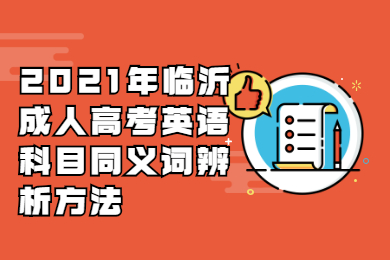 2021年临沂成人高考英语科目同义词辨析方法